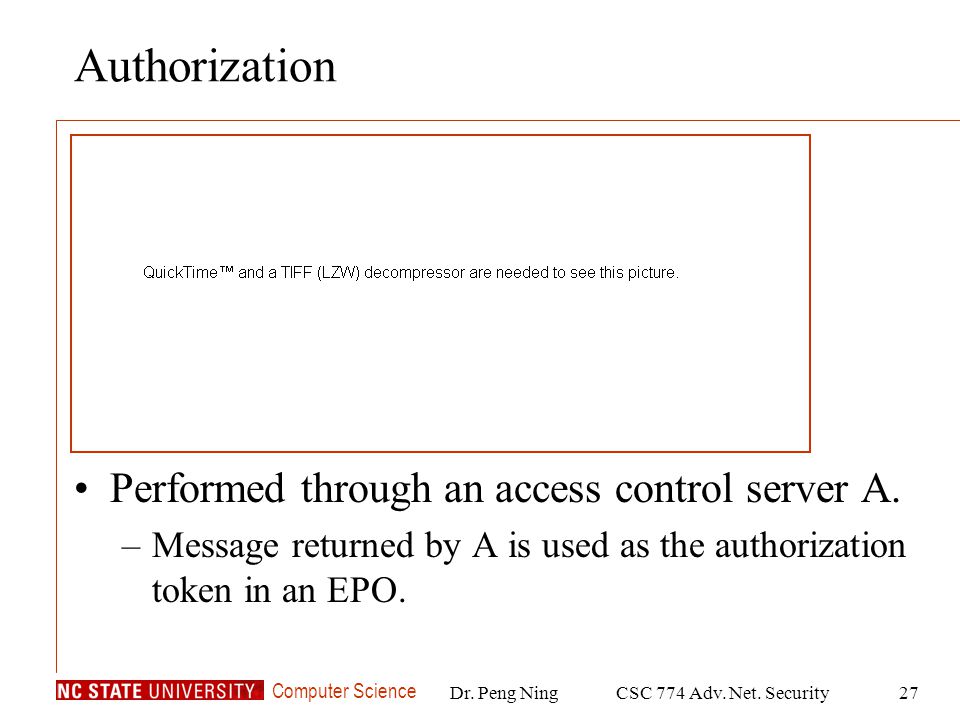 Authorization

QuickTime™ and a TIFF (LZW) decompressor are needed to see this picture.

• Performed through an access control server A.
– Message returned by A is used as the authorization token in an EPO.

NC STATE UNIVERSITY Computer Science Dr. Peng Ning CSC 774 Adv. Net. Security 27